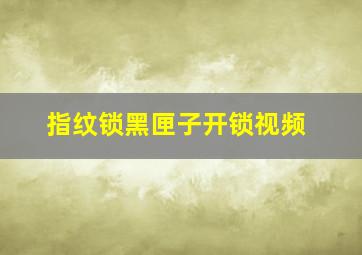 指纹锁黑匣子开锁视频